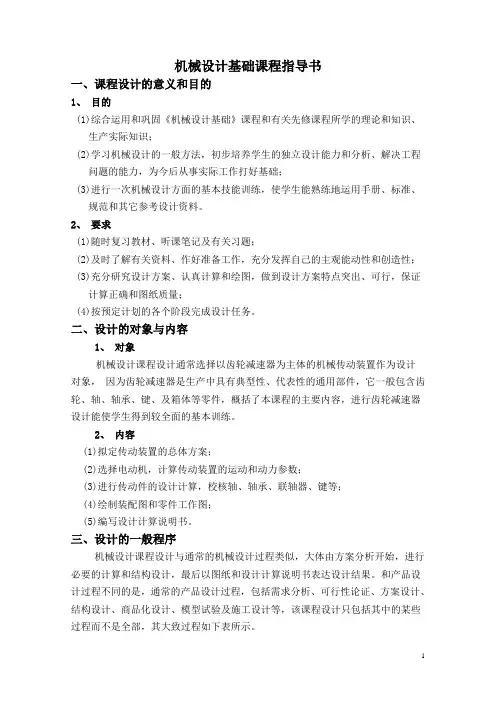 机械设计基础课程指导书

一、课程设计的意义和目的

1、 目的

(1)综合运用和巩固《机械设计基础》课程和有关先修课程所学的理论和知识、生产实际知识；

(2)学习机械设计的一般方法，初步培养学生的独立设计能力和分析、解决工程问题的能力，为今后从事实际工作打好基础；

(3)进行一次机械设计方面的基本技能训练，使学生能熟练地运用手册、标准、规范和其它参考设计资料。

2、 要求

(1)随时复习教材、听课笔记及有关习题；

(2)及时了解有关资料、作好准备工作，充分发挥自己的主观能动性和创造性；

(3)充分研究设计方案、认真计算和绘图，做到设计方案特点突出、可行，保证计算正确和图纸质量；

(4)按预定计划的各个阶段完成设计任务。

二、设计的对象与内容

1、 对象

机械设计课程设计通常选择以齿轮减速器为主体的机械传动装置作为设计对象， 因为齿轮减速器是生产中具有典型性、代表性的通用部件，它一般包含齿轮、轴、轴承、键、及箱体等零件，概括了本课程的主要内容，进行齿轮减速器设计能使学生得到较全面的基本训练。

2、 内容

(1)拟定传动装置的总体方案；

(2)选择电动机，计算传动装置的运动和动力参数；

(3)进行传动件的设计计算，校核轴、轴承、联轴器、键等；

(4)绘制装配图和零件工作图；

(5)编写设计计算说明书。

三、设计的一般程序

机械设计课程设计与通常的机械设计过程类似，大体由方案分析开始，进行必要的计算和结构设计，最后以图纸和设计计算说明书表达设计结果。和产品设计过程不同的是，通常的产品设计过程，包括需求分析、可行性论证、方案设计、结构设计、商品化设计、模型试验及施工设计等，该课程设计只包括其中的某些过程而不是全部，其大致过程如下表所示。

1